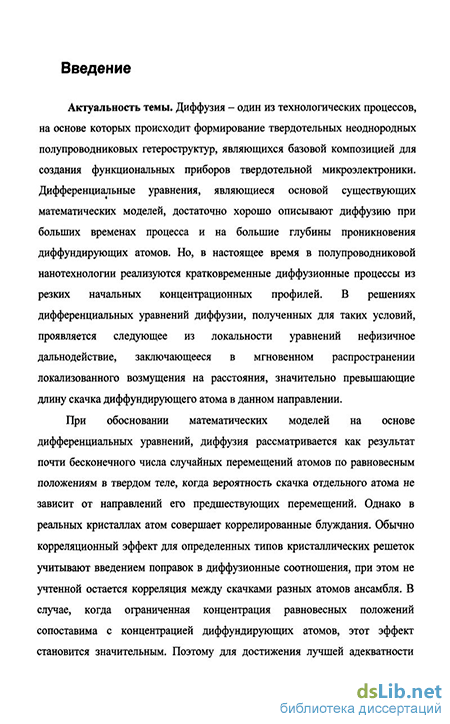 Введение

Актуальность темы. Диффузия – один из технологических процессов, на основе которых происходит формирование твердотельных неоднородных полупроводниковых гетероструктур, являющихся базовой композицией для создания функциональных приборов твердотельной микроэлектроники. Дифференциальные уравнения, являющиеся основой существующих математических моделей, достаточно хорошо описывают диффузию при больших временах процесса и на большие глубины проникновения диффундирующих атомов. Но, в настоящее время в полупроводниковой нанотехнологии реализуются кратковременные диффузионные процессы из резких начальных концентрационных профилей. В решениях дифференциальных уравнений диффузии, полученных для таких условий, проявляется следующее из локальности уравнений нефизичное дальнодействие, заключающееся в мгновенном распространении локализованного возмущения на расстояния, значительно превышающие длину скачка диффундирующего атома в данном направлении.

При обосновании математических моделей на основе дифференциальных уравнений, диффузия рассматривается как результат почти бесконечного числа случайных перемещений атомов по равновесным положениям в твердом теле, когда вероятность скачка отдельного атома не зависит от направлений его предшествующих перемещений. Однако в реальных кристаллах атом совершает коррелированные блуждания. Обычно корреляционный эффект для определенных типов кристаллических решеток учитывают введением поправок в диффузионные соотношения, при этом не учтенной остается корреляция между скачками разных атомов ансамбля. В случае, когда ограниченная концентрация равновесных положений сопоставима с концентрацией диффундирующих атомов, этот эффект становится значительным. Поэтому для достижения лучшей адекватности

dsLib.net
библиотека диссертаций